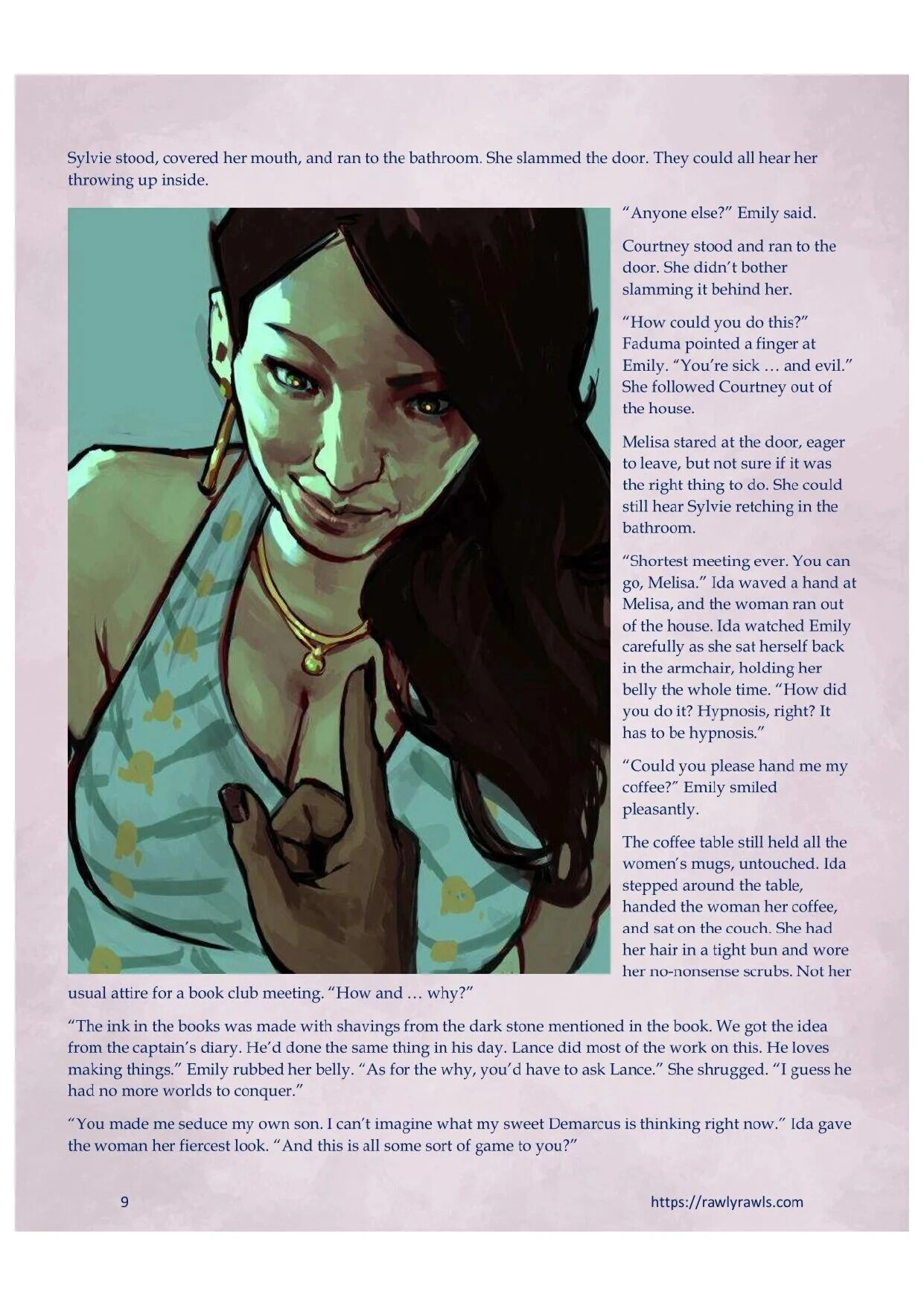 Sylvie stood, covered her mouth, and ran to the bathroom. She slammed the door. They could all hear her throwing up inside.

"Anyone else?" Emily said.

Courtney stood and ran to the door. She didn't bother slamming it behind her.

"How could you do this?" Faduma pointed a finger at Emily. "You're sick … and evil." She followed Courtney out of the house.

Melisa stared at the door, eager to leave, but not sure if it was the right thing to do. She could still hear Sylvie retching in the bathroom.

"Shortest meeting ever. You can go, Melisa." Ida waved a hand at Melisa, and the woman ran out of the house. Ida watched Emily carefully as she sat herself back in the armchair, holding her belly the whole time. "How did you do it? Hypnosis, right? It has to be hypnosis."

"Could you please hand me my coffee?" Emily smiled pleasantly.

The coffee table still held all the women's mugs, untouched. Ida stepped around the table, handed the woman her coffee, and sat on the couch. She had her hair in a tight bun and wore her no-nonsense scrubs. Not her usual attire for a book club meeting. "How and … why?"

"The ink in the books was made with shavings from the dark stone mentioned in the book. We got the idea from the captain's diary. He'd done the same thing in his day. Lance did most of the work on this. He loves making things." Emily rubbed her belly. "As for the why, you'd have to ask Lance." She shrugged. "I guess he had no more worlds to conquer."

"You made me seduce my own son. I can't imagine what my sweet Demarcus is thinking right now." Ida gave the woman her fiercest look. "And this is all some sort of game to you?"

9

https://rawlyrawls.com